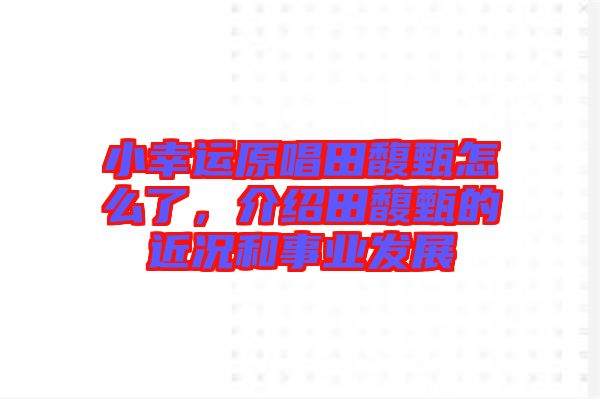 小幸运原唱田馥甄怎么了，介绍田馥甄的近况和事业发展